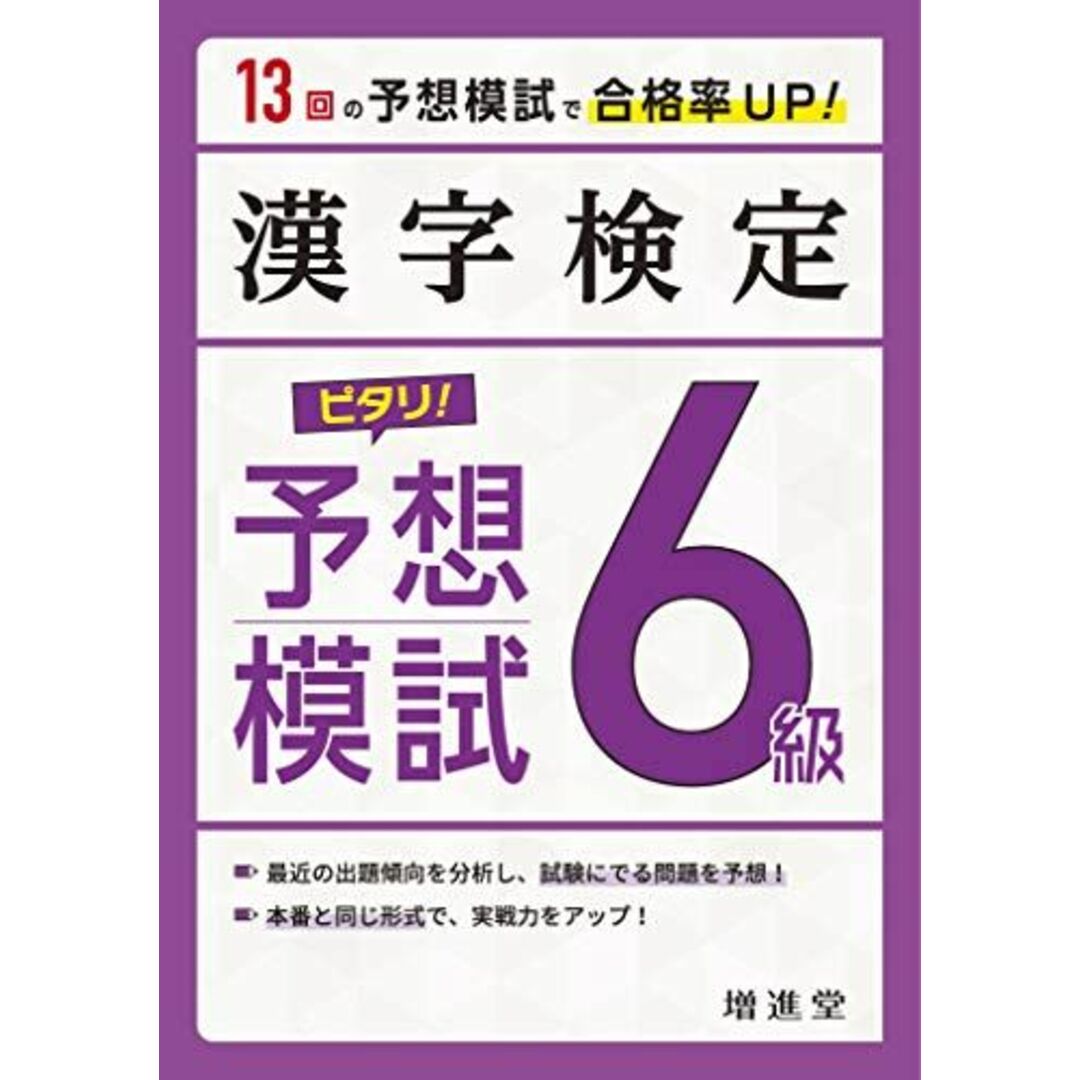 13回の予想模試で合格率UP!

漢字検定

ピタリ!

予想模試

6級

最近の出題傾向を分析し、試験にでる問題を予想!

本番と同じ形式で、実戦力をアップ!

増進堂